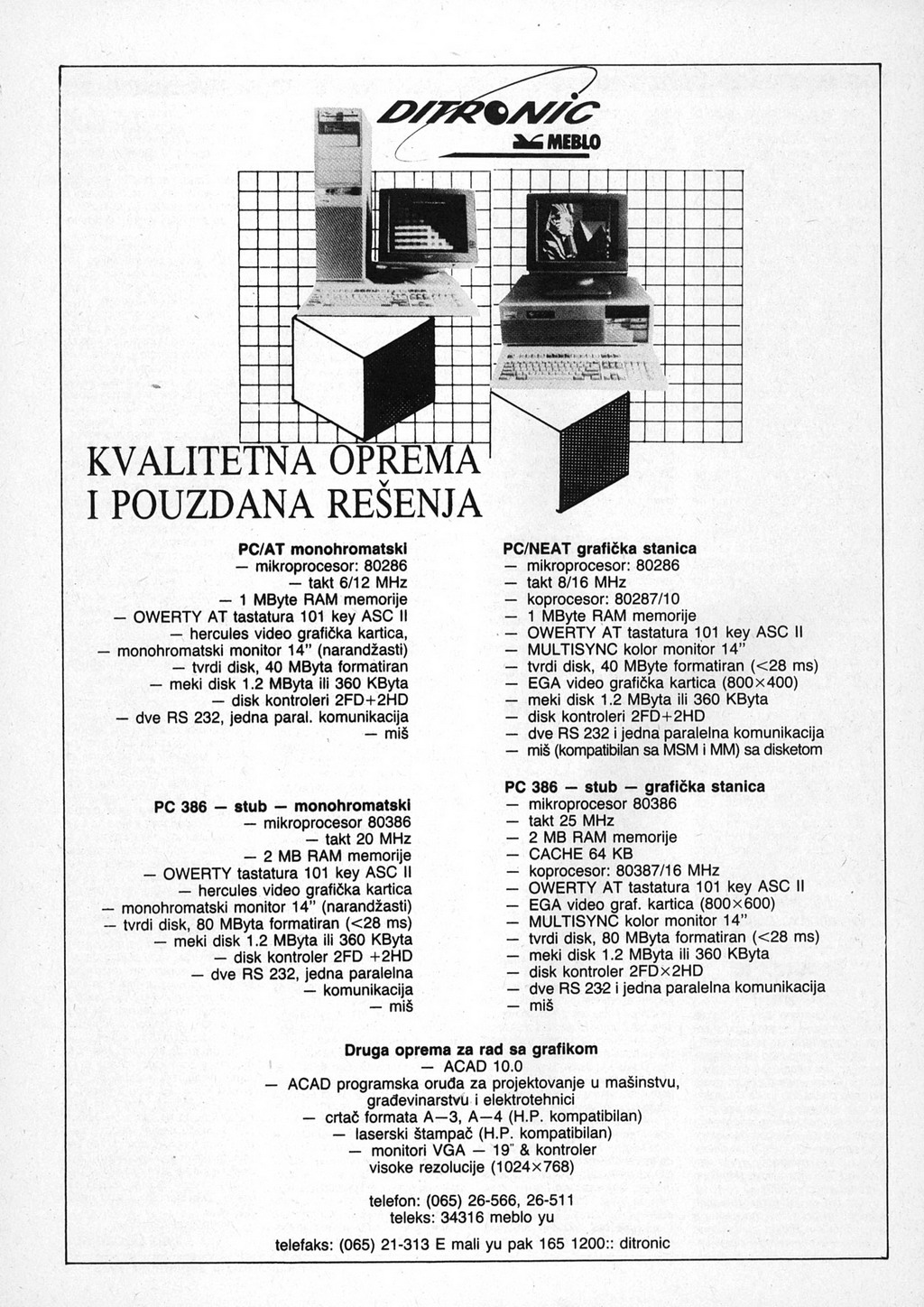 DITRONIC
MEBLO

KVALITETNA OPREMA
I POUZDANA REŠENJA

PC/AT monohromatski
— mikroprocesor: 80286
— takt 6/12 MHz
— 1 MByte RAM memorije
— OWERTY AT tastatura 101 key ASC II
— hercules video grafička kartica,
— monohromatski monitor 14" (narandžasti)
— tvrdi disk, 40 MByta formatiran
— meki disk 1.2 MByta ili 360 KByta
— disk kontroleri 2FD+2HD
— dve RS 232, jedna paral. komunikacija
— miš

PC 386 — stub — monohromatski
— mikroprocesor 80386
— takt 20 MHz
— 2 MB RAM memorije
— OWERTY tastatura 101 key ASC II
— hercules video grafička kartica
— monohromatski monitor 14" (narandžasti)
— tvrdi disk, 80 MByta formatiran (<28 ms)
— meki disk 1.2 MByta ili 360 KByta
— disk kontroler 2FD +2HD
— dve RS 232, jedna paralelna
— komunikacija
— miš

PC/NEAT grafička stanica
— mikroprocesor: 80286
— takt 8/16 MHz
— koprocesor: 80287/10
— 1 MByte RAM memorije
— OWERTY AT tastatura 101 key ASC II
— MULTISYNC kolor monitor 14"
— tvrdi disk, 40 MByte formatiran (<28 ms)
— EGA video grafička kartica (800×400)
— meki disk 1.2 MByta ili 360 KByta
— disk kontroleri 2FD+2HD
— dve RS 232 i jedna paralelna komunikacija
— miš (kompatibilan sa MSM i MM) sa disketom

PC 386 — stub — grafička stanica
— mikroprocesor 80386
— takt 25 MHz
— 2 MB RAM memorije
— CACHE 64 KB
— koprocesor: 80387/16 MHz
— OWERTY AT tastatura 101 key ASC II
— EGA video graf. kartica (800×600)
— MULTISYNC kolor monitor 14"
— tvrdi disk, 80 MByta formatiran (<28 ms)
— meki disk 1.2 MByta ili 360 KByta
— disk kontroler 2FD×2HD
— dve RS 232 i jedna paralelna komunikacija
— miš

Druga oprema za rad sa grafikom
— ACAD 10.0
— ACAD programska oruđa za projektovanje u mašinstvu, građevinarstvu i elektrotehnici
— crtač formata A—3, A—4 (H.P. kompatibilan)
— laserski štampač (H.P. kompatibilan)
— monitori VGA — 19" & kontroler visoke rezolucije (1024×768)

telefon: (065) 26-566, 26-511
teleks: 34316 meblo yu
telefaks: (065) 21-313 E mali yu pak 165 1200:: ditronic